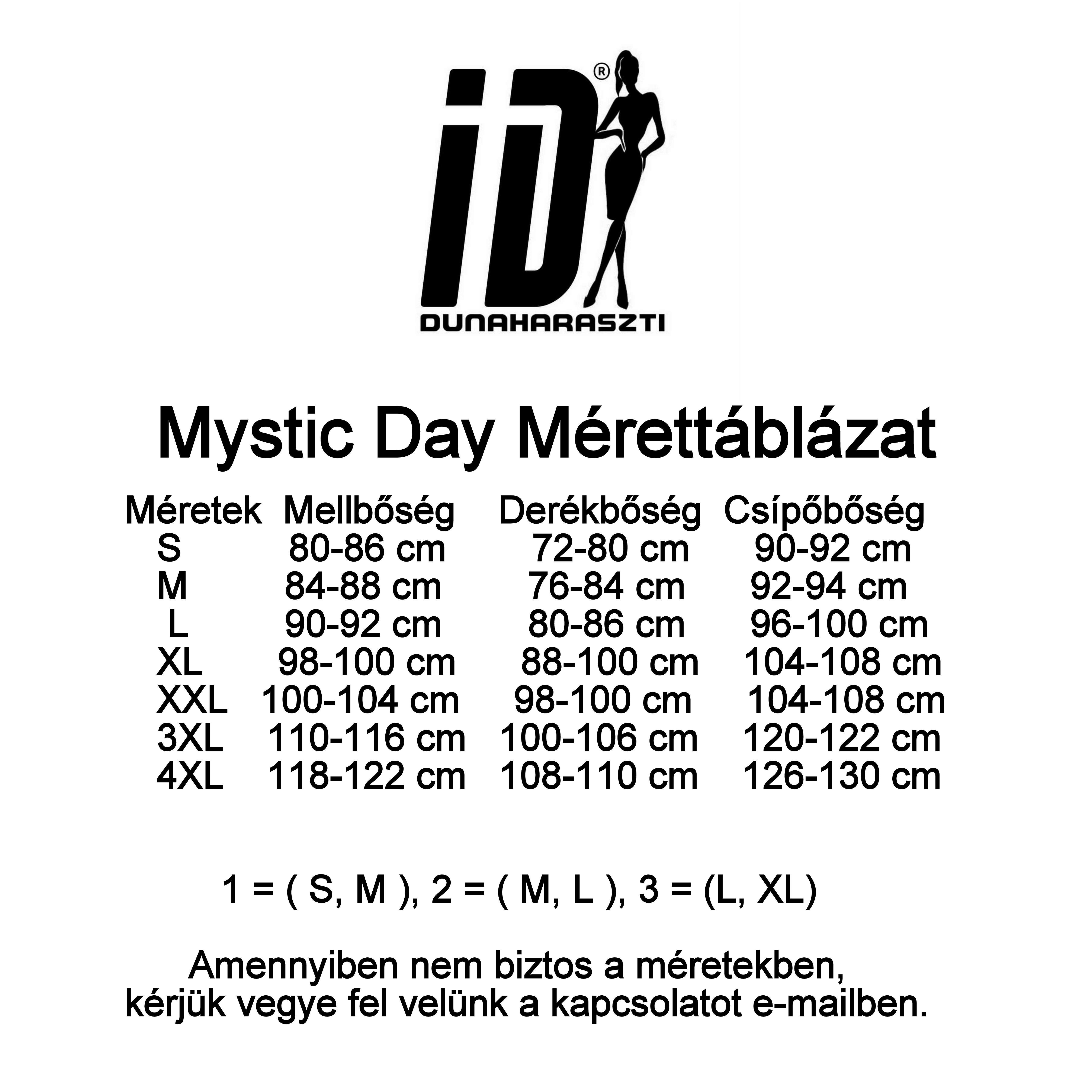 iD®
DUNAHARASZTI

Mystic Day Mérettáblázat

| Méretek | Mellbőség | Derékbőség | Csípőbőség |
|---|---|---|---|
| S | 80-86 cm | 72-80 cm | 90-92 cm |
| M | 84-88 cm | 76-84 cm | 92-94 cm |
| L | 90-92 cm | 80-86 cm | 96-100 cm |
| XL | 98-100 cm | 88-100 cm | 104-108 cm |
| XXL | 100-104 cm | 98-100 cm | 104-108 cm |
| 3XL | 110-116 cm | 100-106 cm | 120-122 cm |
| 4XL | 118-122 cm | 108-110 cm | 126-130 cm |

1 = ( S, M ), 2 = ( M, L ), 3 = (L, XL)

Amennyiben nem biztos a méretekben, kérjük vegye fel velünk a kapcsolatot e-mailben.